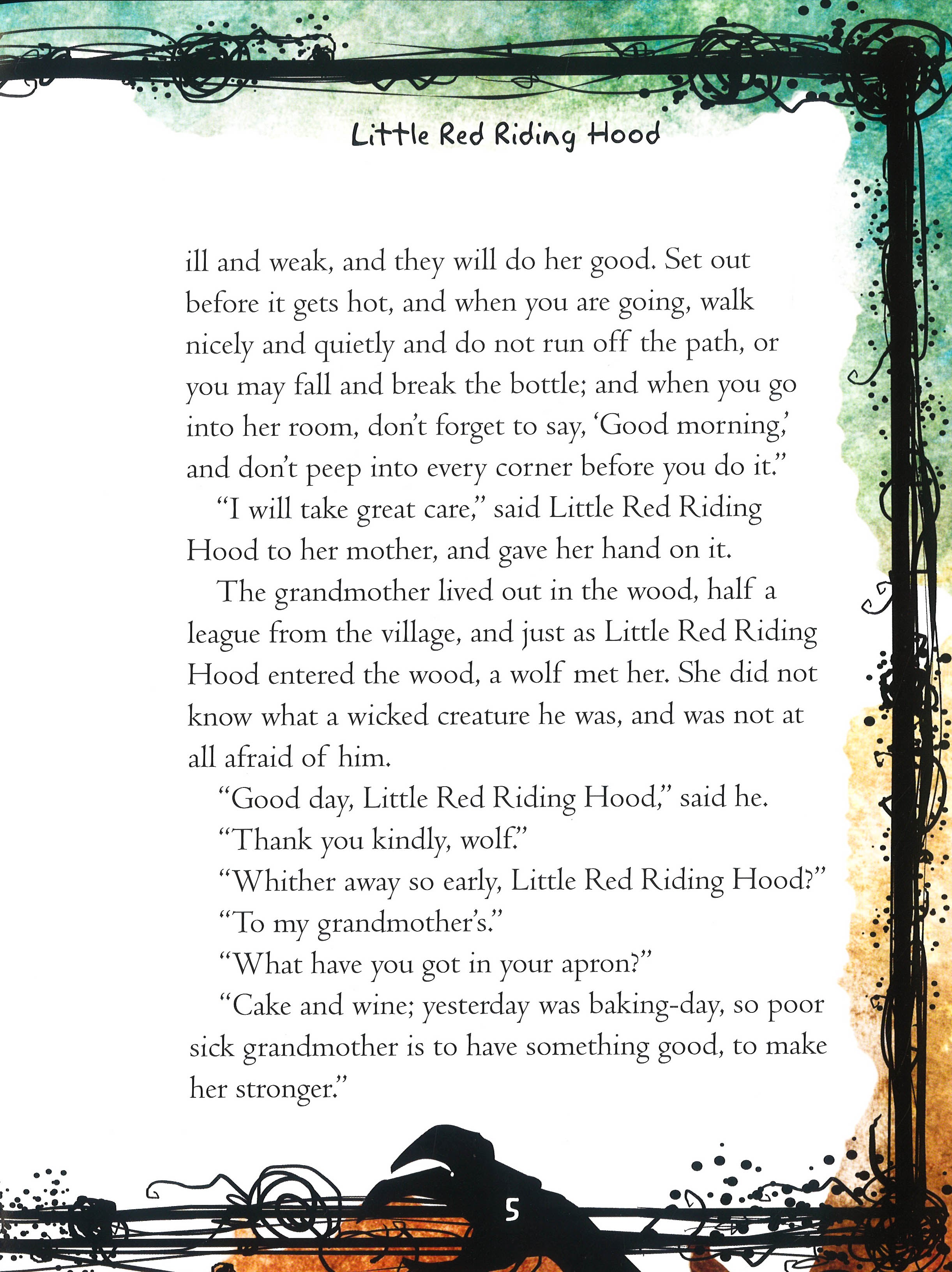 Little Red Riding Hood

ill and weak, and they will do her good. Set out before it gets hot, and when you are going, walk nicely and quietly and do not run off the path, or you may fall and break the bottle; and when you go into her room, don't forget to say, 'Good morning,' and don't peep into every corner before you do it."

"I will take great care," said Little Red Riding Hood to her mother, and gave her hand on it.

The grandmother lived out in the wood, half a league from the village, and just as Little Red Riding Hood entered the wood, a wolf met her. She did not know what a wicked creature he was, and was not at all afraid of him.

"Good day, Little Red Riding Hood," said he.

"Thank you kindly, wolf."

"Whither away so early, Little Red Riding Hood?"

"To my grandmother's."

"What have you got in your apron?"

"Cake and wine; yesterday was baking-day, so poor sick grandmother is to have something good, to make her stronger."

5